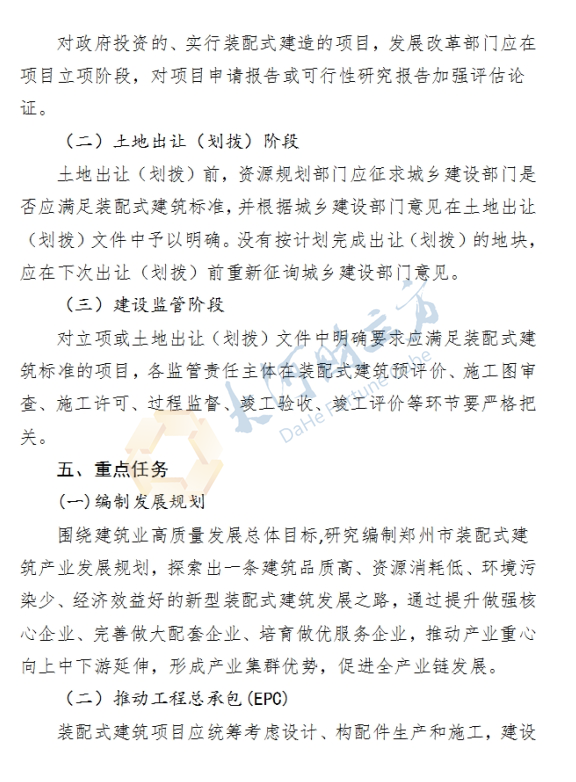 对政府投资的、实行装配式建造的项目，发展改革部门应在项目立项阶段，对项目申请报告或可行性研究报告加强评估论证。

（二）土地出让（划拨）阶段

土地出让（划拨）前，资源规划部门应征求城乡建设部门是否应满足装配式建筑标准，并根据城乡建设部门意见在土地出让（划拨）文件中予以明确。没有按计划完成出让（划拨）的地块，应在下次出让（划拨）前重新征询城乡建设部门意见。

（三）建设监管阶段

对立项或土地出让（划拨）文件中明确要求应满足装配式建筑标准的项目，各监管责任主体在装配式建筑预评价、施工图审查、施工许可、过程监督、竣工验收、竣工评价等环节要严格把关。

大河财立方 DaHe Fortune Cube

五、重点任务

(一)编制发展规划

围绕建筑业高质量发展总体目标,研究编制郑州市装配式建筑产业发展规划，探索出一条建筑品质高、资源消耗低、环境污染少、经济效益好的新型装配式建筑发展之路，通过提升做强核心企业、完善做大配套企业、培育做优服务企业，推动产业重心向上中下游延伸，形成产业集群优势，促进全产业链发展。

（二）推动工程总承包(EPC)

装配式建筑项目应统筹考虑设计、构配件生产和施工，建设